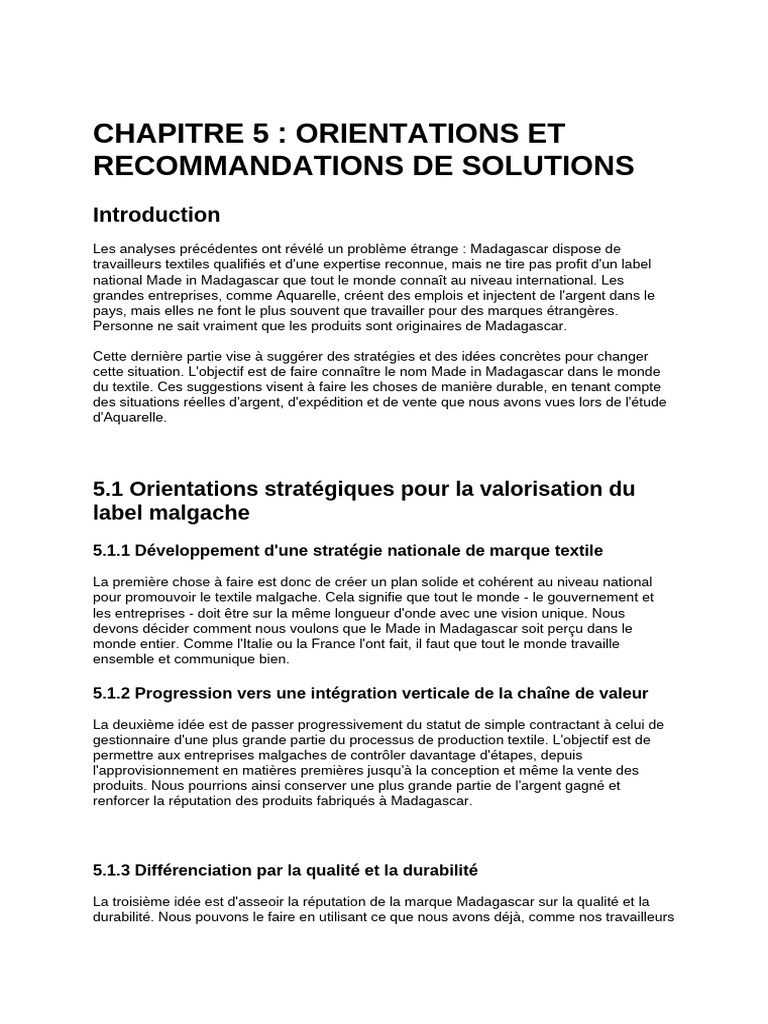 CHAPITRE 5 : ORIENTATIONS ET RECOMMANDATIONS DE SOLUTIONS

Introduction

Les analyses précédentes ont révélé un problème étrange : Madagascar dispose de travailleurs textiles qualifiés et d'une expertise reconnue, mais ne tire pas profit d'un label national Made in Madagascar que tout le monde connaît au niveau international. Les grandes entreprises, comme Aquarelle, créent des emplois et injectent de l'argent dans le pays, mais elles ne font le plus souvent que travailler pour des marques étrangères. Personne ne sait vraiment que les produits sont originaires de Madagascar.

Cette dernière partie vise à suggérer des stratégies et des idées concrètes pour changer cette situation. L'objectif est de faire connaître le nom Made in Madagascar dans le monde du textile. Ces suggestions visent à faire les choses de manière durable, en tenant compte des situations réelles d'argent, d'expédition et de vente que nous avons vues lors de l'étude d'Aquarelle.

5.1 Orientations stratégiques pour la valorisation du label malgache

5.1.1 Développement d'une stratégie nationale de marque textile

La première chose à faire est donc de créer un plan solide et cohérent au niveau national pour promouvoir le textile malgache. Cela signifie que tout le monde - le gouvernement et les entreprises - doit être sur la même longueur d'onde avec une vision unique. Nous devons décider comment nous voulons que le Made in Madagascar soit perçu dans le monde entier. Comme l'Italie ou la France l'ont fait, il faut que tout le monde travaille ensemble et communique bien.

5.1.2 Progression vers une intégration verticale de la chaîne de valeur

La deuxième idée est de passer progressivement du statut de simple contractant à celui de gestionnaire d'une plus grande partie du processus de production textile. L'objectif est de permettre aux entreprises malgaches de contrôler davantage d'étapes, depuis l'approvisionnement en matières premières jusqu'à la conception et même la vente des produits. Nous pourrions ainsi conserver une plus grande partie de l'argent gagné et renforcer la réputation des produits fabriqués à Madagascar.

5.1.3 Différenciation par la qualité et la durabilité

La troisième idée est d'asseoir la réputation de la marque Madagascar sur la qualité et la durabilité. Nous pouvons le faire en utilisant ce que nous avons déjà, comme nos travailleurs